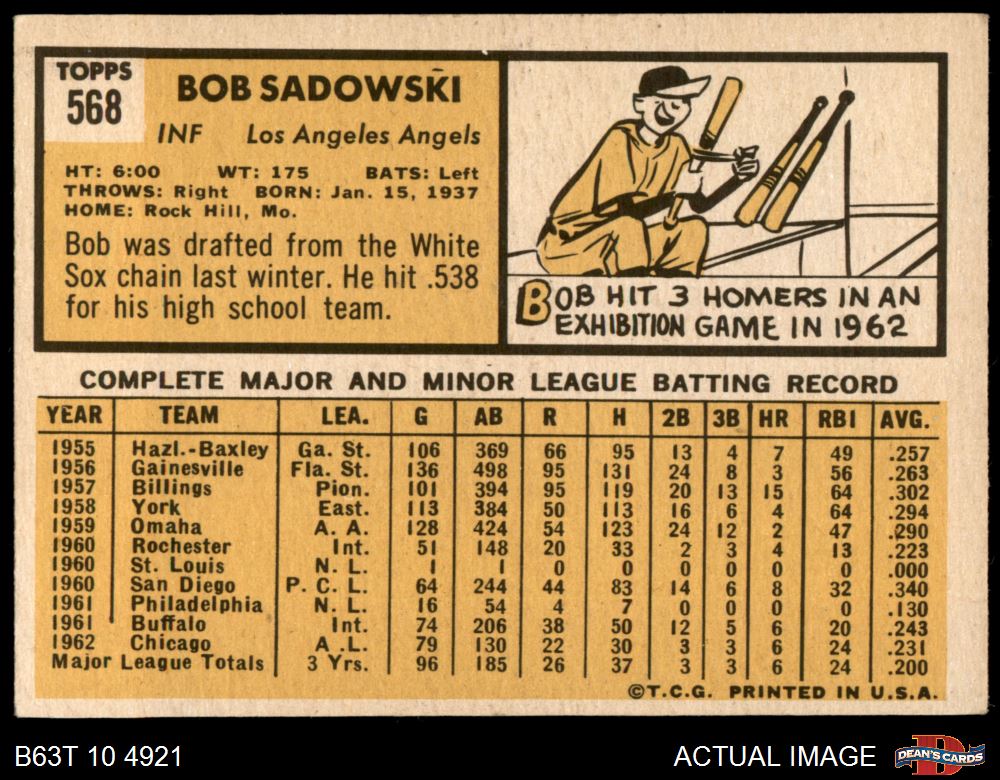 TOPPS
568

BOB SADOWSKI

INF Los Angeles Angels

HT: 6:00 WT: 175 BATS: Left
THROWS: Right BORN: Jan. 15, 1937
HOME: Rock Hill, Mo.

Bob was drafted from the White Sox chain last winter. He hit .538 for his high school team.

BOB HIT 3 HOMERS IN AN EXHIBITION GAME IN 1962

COMPLETE MAJOR AND MINOR LEAGUE BATTING RECORD

| YEAR | TEAM | LEA. | G | AB | R | H | 2B | 3B | HR | RBI | AVG. |
|---|---|---|---|---|---|---|---|---|---|---|---|
| 1955 | Hazl.-Baxley | Ga. St. | 106 | 369 | 66 | 95 | 13 | 4 | 7 | 49 | .257 |
| 1956 | Gainesville | Fla. St. | 136 | 498 | 95 | 131 | 24 | 8 | 3 | 56 | .263 |
| 1957 | Billings | Pion. | 101 | 394 | 95 | 119 | 20 | 13 | 15 | 64 | .302 |
| 1958 | York | East. | 113 | 384 | 50 | 113 | 16 | 6 | 4 | 64 | .294 |
| 1959 | Omaha | A. A. | 128 | 424 | 54 | 123 | 24 | 12 | 2 | 47 | .290 |
| 1960 | Rochester | Int. | 51 | 148 | 20 | 33 | 2 | 3 | 4 | 13 | .223 |
| 1960 | St. Louis | N. L. | 1 | 1 | 0 | 0 | 0 | 0 | 0 | 0 | .000 |
| 1960 | San Diego | P. C. L. | 64 | 244 | 44 | 83 | 14 | 6 | 8 | 32 | .340 |
| 1961 | Philadelphia | N. L. | 16 | 54 | 4 | 7 | 0 | 0 | 0 | 0 | .130 |
| 1961 | Buffalo | Int. | 74 | 206 | 38 | 50 | 12 | 5 | 6 | 20 | .243 |
| 1962 | Chicago | A. L. | 79 | 130 | 22 | 30 | 3 | 3 | 6 | 24 | .231 |
| Major League Totals | | 3 Yrs. | 96 | 185 | 26 | 37 | 3 | 3 | 6 | 24 | .200 |

©T.C.G. PRINTED IN U.S.A.

B63T 10 4921
ACTUAL IMAGE
DEAN'S CARDS